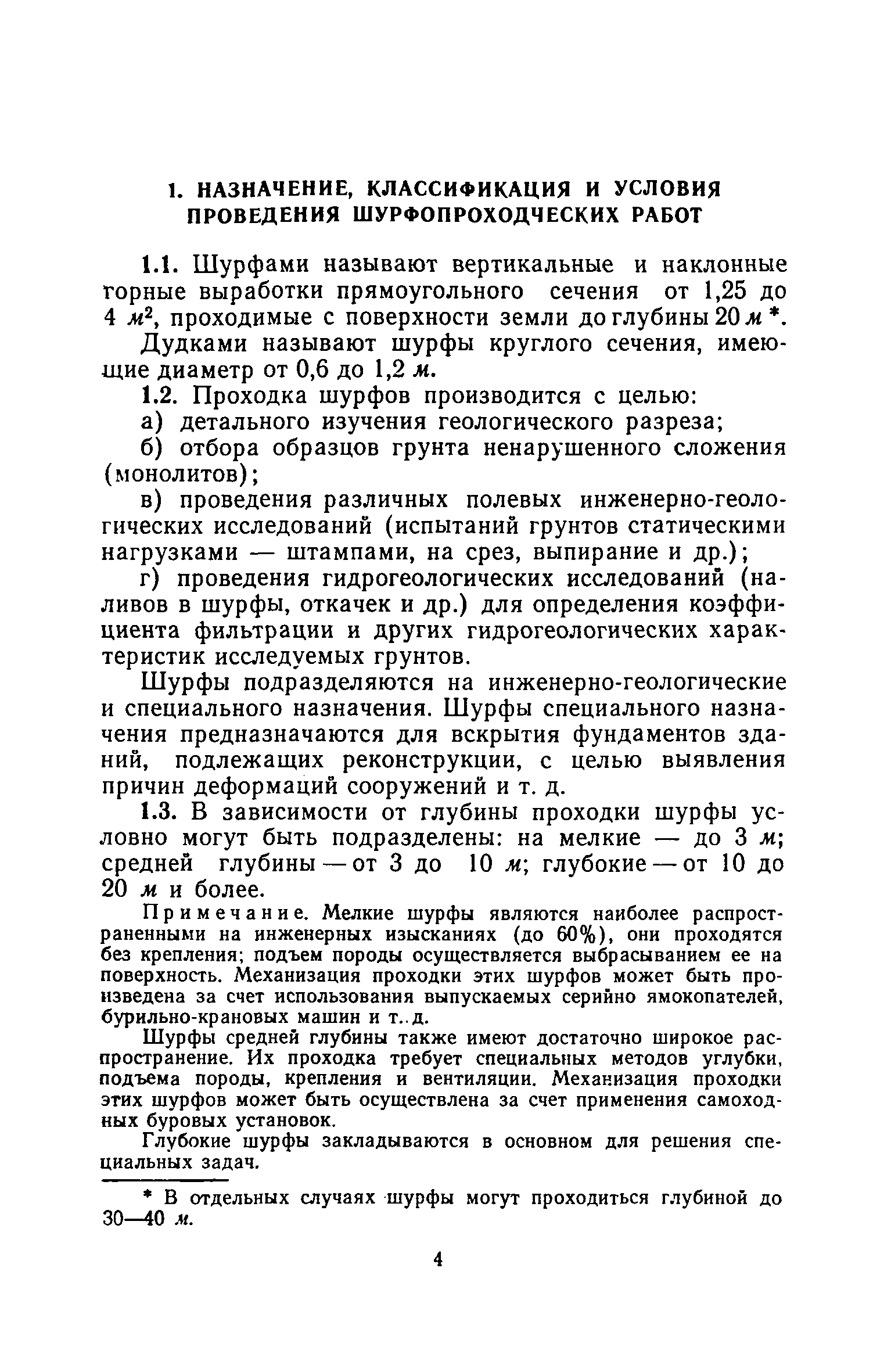 1. НАЗНАЧЕНИЕ, КЛАССИФИКАЦИЯ И УСЛОВИЯ ПРОВЕДЕНИЯ ШУРФОПРОХОДЧЕСКИХ РАБОТ

1.1. Шурфами называют вертикальные и наклонные горные выработки прямоугольного сечения от 1,25 до 4 $м^2$, проходимые с поверхности земли до глубины 20 м *.

Дудками называют шурфы круглого сечения, имеющие диаметр от 0,6 до 1,2 м.

1.2. Проходка шурфов производится с целью:

а) детального изучения геологического разреза;

б) отбора образцов грунта ненарушенного сложения (монолитов);

в) проведения различных полевых инженерно-геологических исследований (испытаний грунтов статическими нагрузками — штампами, на срез, выпирание и др.);

г) проведения гидрогеологических исследований (наливов в шурфы, откачек и др.) для определения коэффициента фильтрации и других гидрогеологических характеристик исследуемых грунтов.

Шурфы подразделяются на инженерно-геологические и специального назначения. Шурфы специального назначения предназначаются для вскрытия фундаментов зданий, подлежащих реконструкции, с целью выявления причин деформаций сооружений и т. д.

1.3. В зависимости от глубины проходки шурфы условно могут быть подразделены: на мелкие — до 3 м; средней глубины — от 3 до 10 м; глубокие — от 10 до 20 м и более.

Примечание. Мелкие шурфы являются наиболее распространенными на инженерных изысканиях (до 60%), они проходятся без крепления; подъем породы осуществляется выбрасыванием ее на поверхность. Механизация проходки этих шурфов может быть произведена за счет использования выпускаемых серийно ямокопателей, бурильно-крановых машин и т. д.

Шурфы средней глубины также имеют достаточно широкое распространение. Их проходка требует специальных методов углубки, подъема породы, крепления и вентиляции. Механизация проходки этих шурфов может быть осуществлена за счет применения самоходных буровых установок.

Глубокие шурфы закладываются в основном для решения специальных задач.

* В отдельных случаях шурфы могут проходиться глубиной до 30—40 м.

4